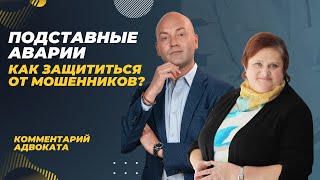 ПОДСТАВНЫЕ АВАРИИ

КАК ЗАЩИТИТЬСЯ ОТ МОШЕННИКОВ?

КОММЕНТАРИЙ АДВОКАТА